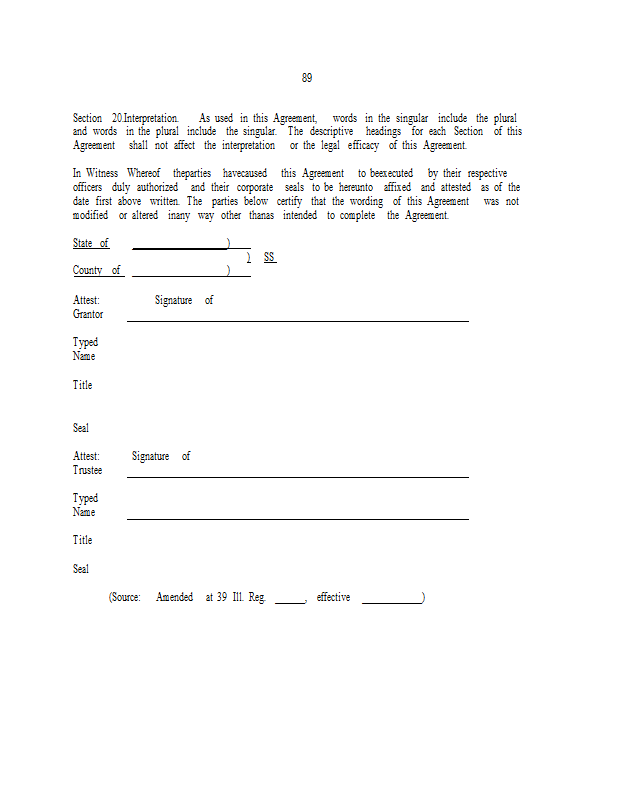 89

Section 20.Interpretation. As used in this Agreement, words in the singular include the plural and words in the plural include the singular. The descriptive headings for each Section of this Agreement shall not affect the interpretation or the legal efficacy of this Agreement.

In Witness Whereof theparties havecaused this Agreement to beexecuted by their respective officers duly authorized and their corporate seals to be hereunto affixed and attested as of the date first above written. The parties below certify that the wording of this Agreement was not modified or altered inany way other thanas intended to complete the Agreement.

State of ____ )
) SS
County of ____ )

Attest: Signature of
Grantor ____

Typed
Name

Title

Seal

Attest: Signature of
Trustee ____

Typed
Name ____

Title

Seal

(Source: Amended at 39 Ill. Reg. ____, effective ____)